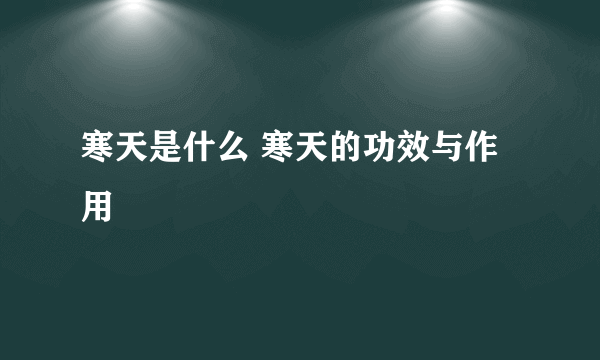 寒天是什么 寒天的功效与作用